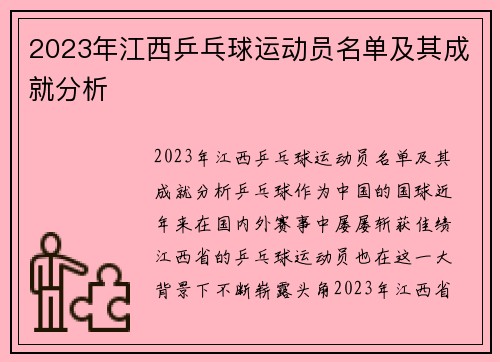 2023年江西乒乓球运动员名单及其成就分析

2023年江西乒乓球运动员名单及其成就分析乒乓球作为中国的国球近年来在国内外赛事中屡屡斩获佳绩江西省的乒乓球运动员也在这一大背景下不断崭露头角2023年江西省